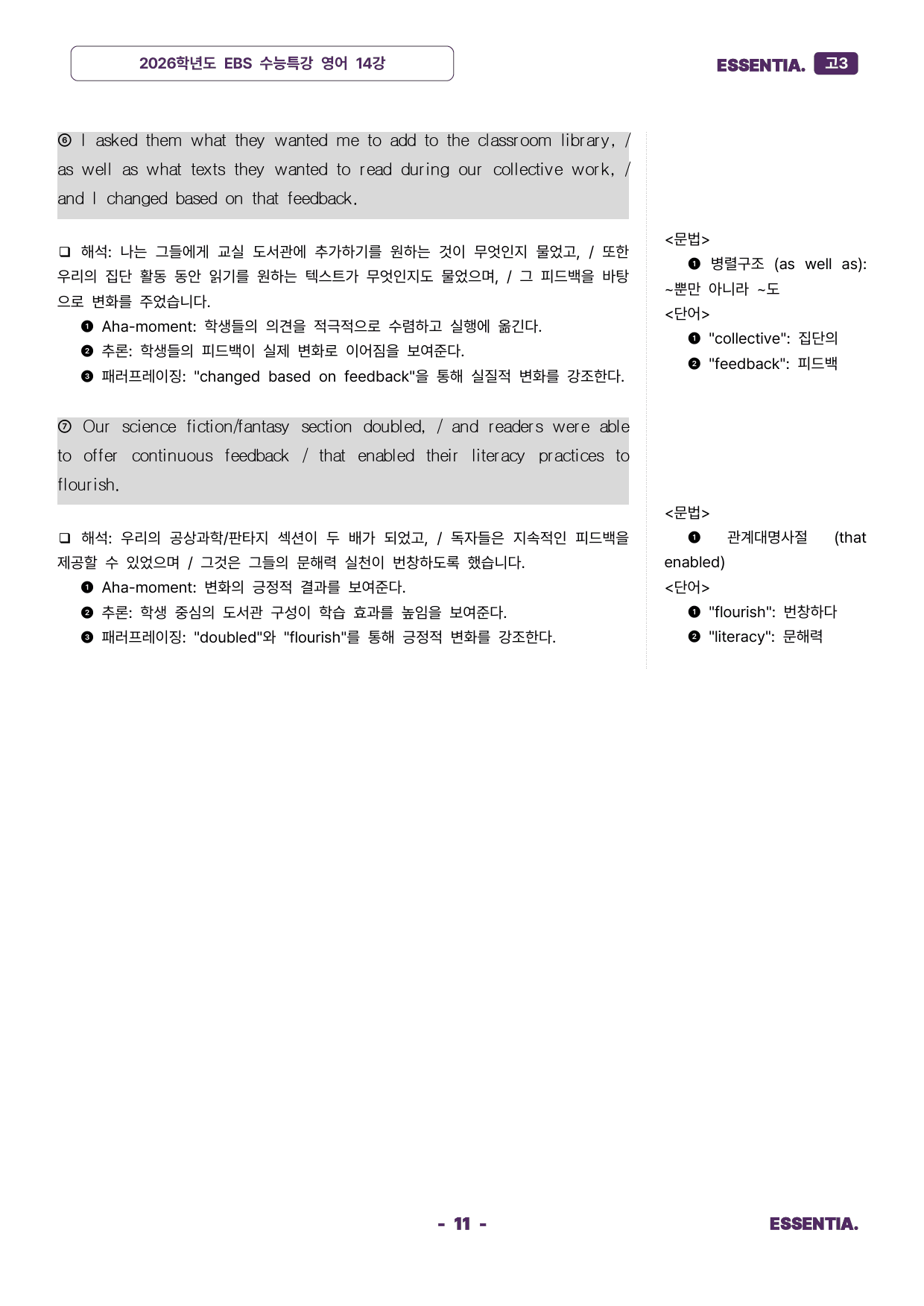 2026학년도 EBS 수능특강 영어 14강

ESSENTIA. 고3

⑥ I asked them what they wanted me to add to the classroom library, / as well as what texts they wanted to read during our collective work, / and I changed based on that feedback.

❑ 해석: 나는 그들에게 교실 도서관에 추가하기를 원하는 것이 무엇인지 물었고, / 또한 우리의 집단 활동 동안 읽기를 원하는 텍스트가 무엇인지도 물었으며, / 그 피드백을 바탕으로 변화를 주었습니다.

❶ Aha-moment: 학생들의 의견을 적극적으로 수렴하고 실행에 옮긴다.
❷ 추론: 학생들의 피드백이 실제 변화로 이어짐을 보여준다.
❸ 패러프레이징: "changed based on feedback"을 통해 실질적 변화를 강조한다.

<문법>
❶ 병렬구조 (as well as): ~뿐만 아니라 ~도
<단어>
❶ "collective": 집단의
❷ "feedback": 피드백

⑦ Our science fiction/fantasy section doubled, / and readers were able to offer continuous feedback / that enabled their literacy practices to flourish.

❑ 해석: 우리의 공상과학/판타지 섹션이 두 배가 되었고, / 독자들은 지속적인 피드백을 제공할 수 있었으며 / 그것은 그들의 문해력 실천이 번창하도록 했습니다.

❶ Aha-moment: 변화의 긍정적 결과를 보여준다.
❷ 추론: 학생 중심의 도서관 구성이 학습 효과를 높임을 보여준다.
❸ 패러프레이징: "doubled"와 "flourish"를 통해 긍정적 변화를 강조한다.

<문법>
❶ 관계대명사절 (that enabled)
<단어>
❶ "flourish": 번창하다
❷ "literacy": 문해력

- 11 -

ESSENTIA.